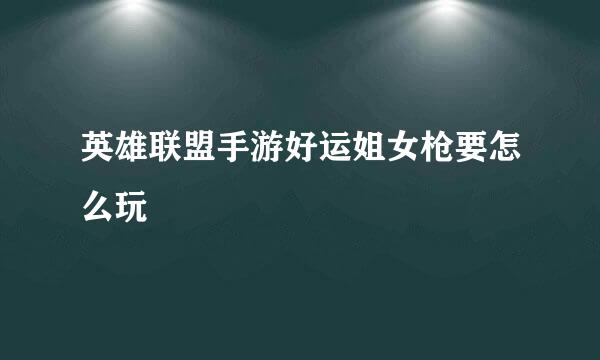 英雄联盟手游好运姐女枪要怎么玩